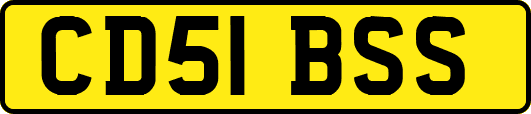 CD51 BSS